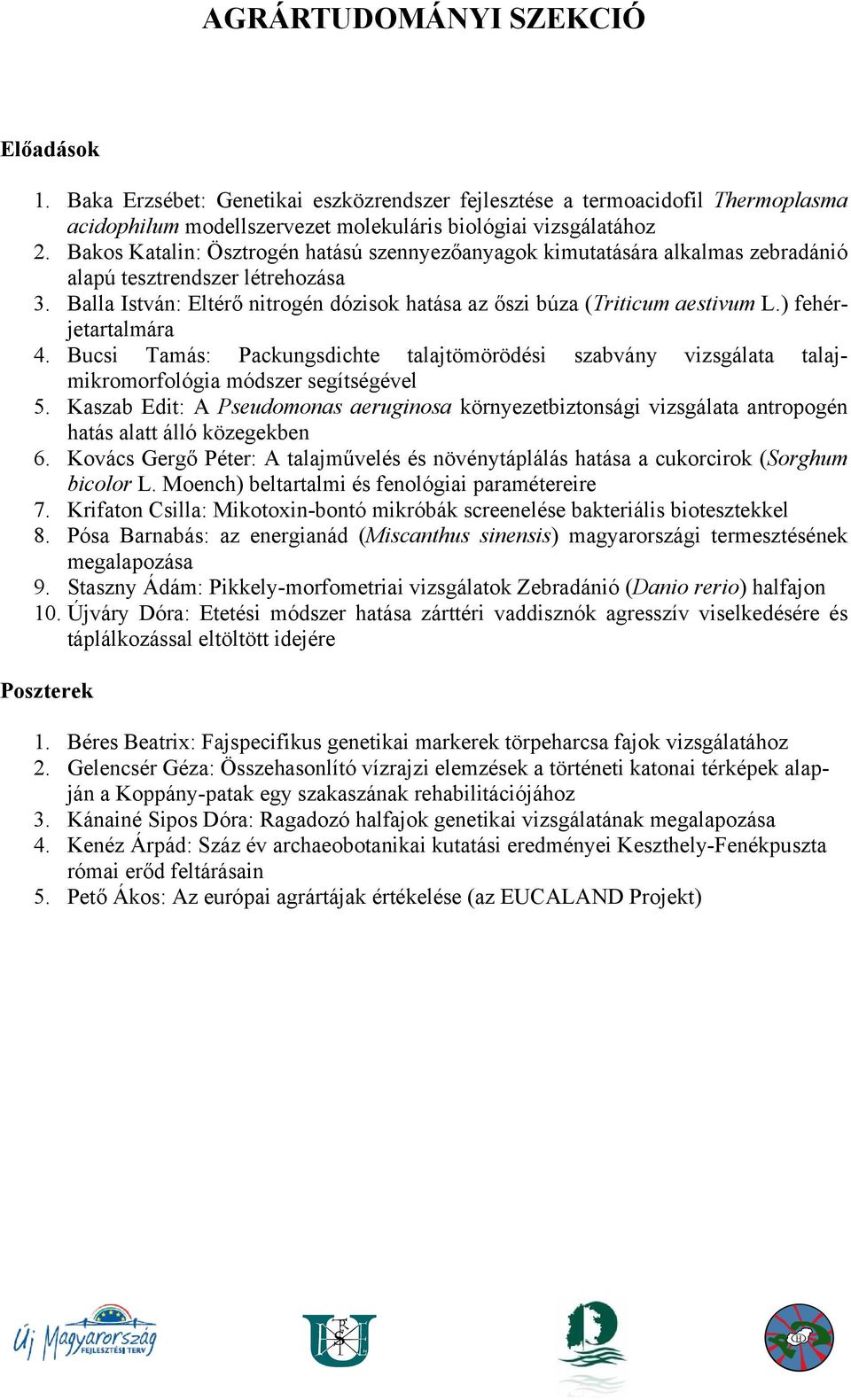 AGRÁRTUDOMÁNYI SZEKCIÓ

Előadások

1. Baka Erzsébet: Genetikai eszközrendszer fejlesztése a termoacidofil Thermoplasma acidophilum modellszervezet molekuláris biológiai vizsgálatához
2. Bakos Katalin: Ösztrogén hatású szennyezőanyagok kimutatására alkalmas zebradánió alapú tesztrendszer létrehozása
3. Balla István: Eltérő nitrogén dózisok hatása az őszi búza (Triticum aestivum L.) fehérjetartalmára
4. Bucsi Tamás: Packungsdichte talajtömörödési szabvány vizsgálata talajmikromorfológia módszer segítségével
5. Kaszab Edit: A Pseudomonas aeruginosa környezetbiztonsági vizsgálata antropogén hatás alatt álló közegekben
6. Kovács Gergő Péter: A talajművelés és növénytáplálás hatása a cukorcirok (Sorghum bicolor L. Moench) beltartalmi és fenológiai paramétereire
7. Krifaton Csilla: Mikotoxin-bontó mikróbák screenelése bakteriális biotesztekkel
8. Pósa Barnabás: az energianád (Miscanthus sinensis) magyarországi termesztésének megalapozása
9. Staszny Ádám: Pikkely-morfometriai vizsgálatok Zebradánió (Danio rerio) halfajon
10. Újváry Dóra: Etetési módszer hatása zárttéri vaddisznók agresszív viselkedésére és táplálkozással eltöltött idejére

Poszterek

1. Béres Beatrix: Fajspecifikus genetikai markerek törpeharcsa fajok vizsgálatához
2. Gelencsér Géza: Összehasonlító vízrajzi elemzések a történeti katonai térképek alapján a Koppány-patak egy szakaszának rehabilitációjához
3. Kánainé Sipos Dóra: Ragadozó halfajok genetikai vizsgálatának megalapozása
4. Kenéz Árpád: Száz év archaeobotanikai kutatási eredményei Keszthely-Fenékpuszta római erőd feltárásain
5. Pető Ákos: Az európai agrártájak értékelése (az EUCALAND Projekt)

Új Magyarország FEJLESZTÉSI TERV